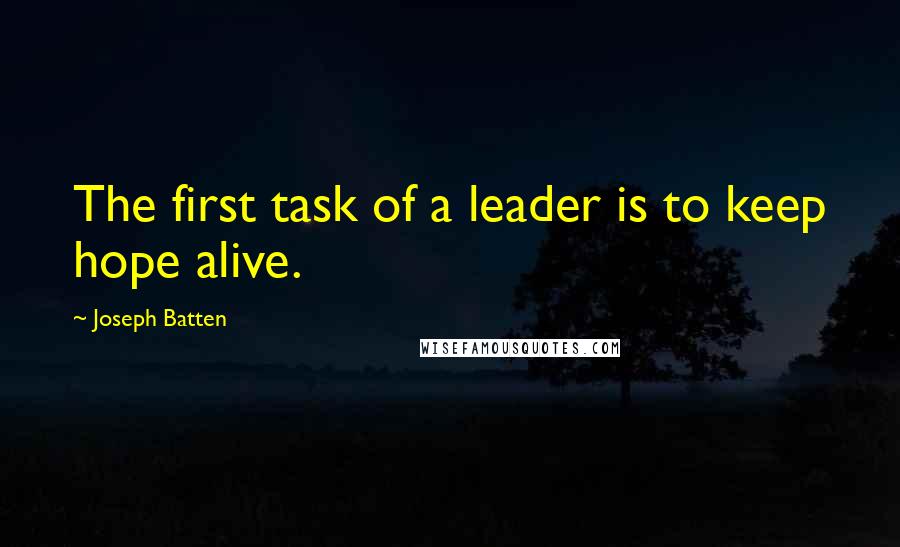 The first task of a leader is to keep hope alive.

~ Joseph Batten

WISEFAMOUSQUOTES.COM